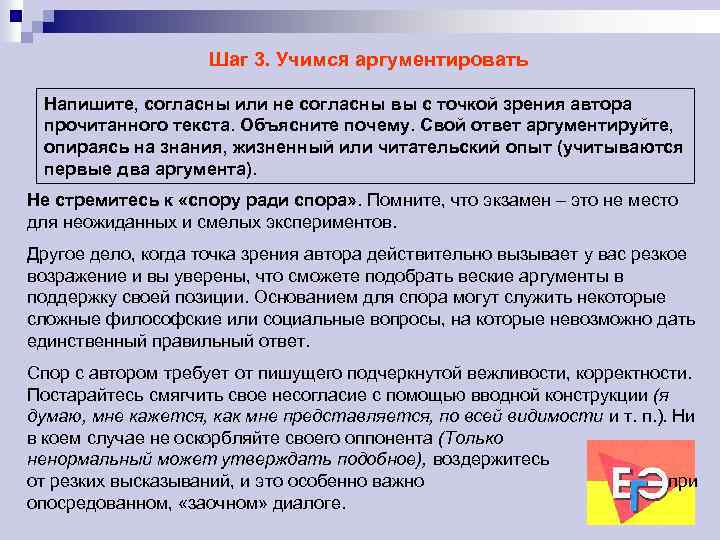 Шаг 3. Учимся аргументировать

Напишите, согласны или не согласны вы с точкой зрения автора прочитанного текста. Объясните почему. Свой ответ аргументируйте, опираясь на знания, жизненный или читательский опыт (учитываются первые два аргумента).

Не стремитесь к «спору ради спора». Помните, что экзамен – это не место для неожиданных и смелых экспериментов.

Другое дело, когда точка зрения автора действительно вызывает у вас резкое возражение и вы уверены, что сможете подобрать веские аргументы в поддержку своей позиции. Основанием для спора могут служить некоторые сложные философские или социальные вопросы, на которые невозможно дать единственный правильный ответ.

Спор с автором требует от пишущего подчеркнутой вежливости, корректности. Постарайтесь смягчить свое несогласие с помощью вводной конструкции (я думаю, мне кажется, как мне представляется, по всей видимости и т. п.). Ни в коем случае не оскорбляйте своего оппонента (Только ненормальный может утверждать подобное), воздержитесь от резких высказываний, и это особенно важно при опосредованном, «заочном» диалоге.

ЕГЭ